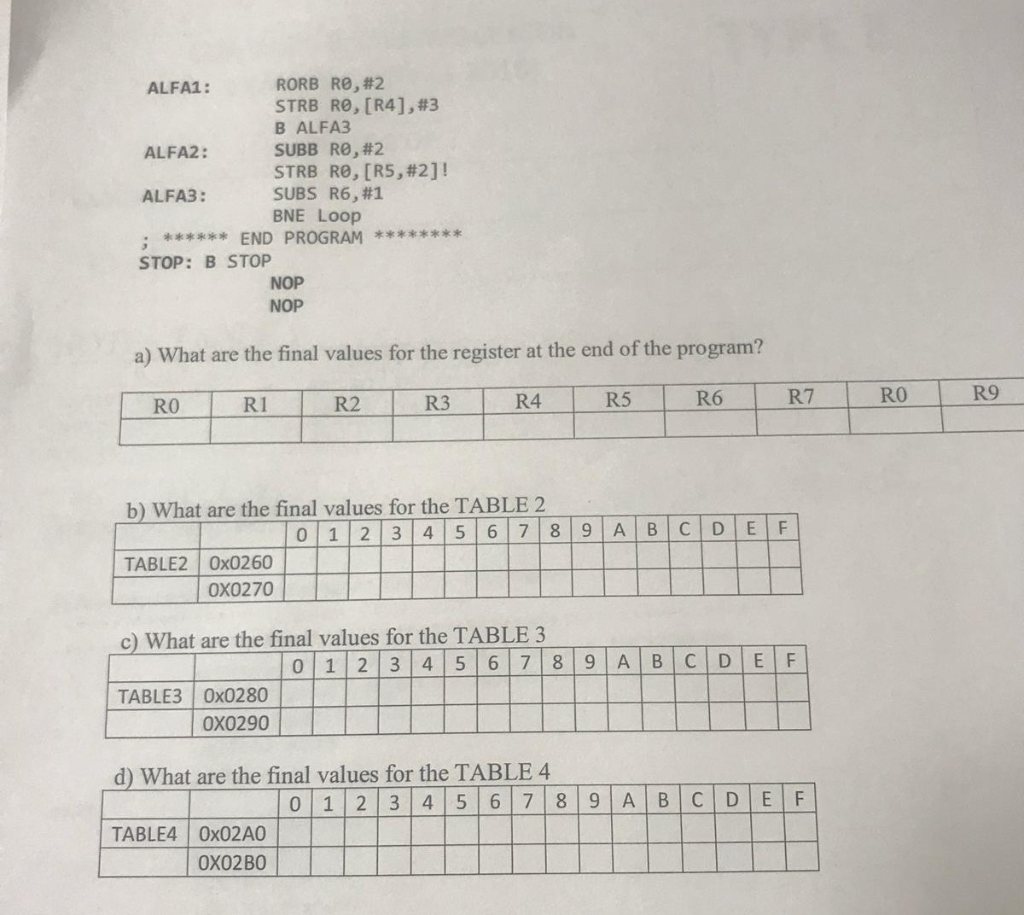 ALFA1: RORB R0,#2
STRB R0,[R4],#3
B ALFA3
ALFA2: SUBB R0,#2
STRB R0,[R5,#2]!
ALFA3: SUBS R6,#1
BNE Loop
; ****** END PROGRAM ********
STOP: B STOP
NOP
NOP

a) What are the final values for the register at the end of the program?

| R0 | R1 | R2 | R3 | R4 | R5 | R6 | R7 | R0 | R9 |
|---|---|---|---|---|---|---|---|---|---|
| | | | | | | | | | |

b) What are the final values for the TABLE 2

| | | 0 | 1 | 2 | 3 | 4 | 5 | 6 | 7 | 8 | 9 | A | B | C | D | E | F |
|---|---|---|---|---|---|---|---|---|---|---|---|---|---|---|---|---|---|
| TABLE2 | 0x0260 | | | | | | | | | | | | | | | | |
| | 0X0270 | | | | | | | | | | | | | | | | |

c) What are the final values for the TABLE 3

| | | 0 | 1 | 2 | 3 | 4 | 5 | 6 | 7 | 8 | 9 | A | B | C | D | E | F |
|---|---|---|---|---|---|---|---|---|---|---|---|---|---|---|---|---|---|
| TABLE3 | 0x0280 | | | | | | | | | | | | | | | | |
| | 0X0290 | | | | | | | | | | | | | | | | |

d) What are the final values for the TABLE 4

| | | 0 | 1 | 2 | 3 | 4 | 5 | 6 | 7 | 8 | 9 | A | B | C | D | E | F |
|---|---|---|---|---|---|---|---|---|---|---|---|---|---|---|---|---|---|
| TABLE4 | 0x02A0 | | | | | | | | | | | | | | | | |
| | 0X02B0 | | | | | | | | | | | | | | | | |